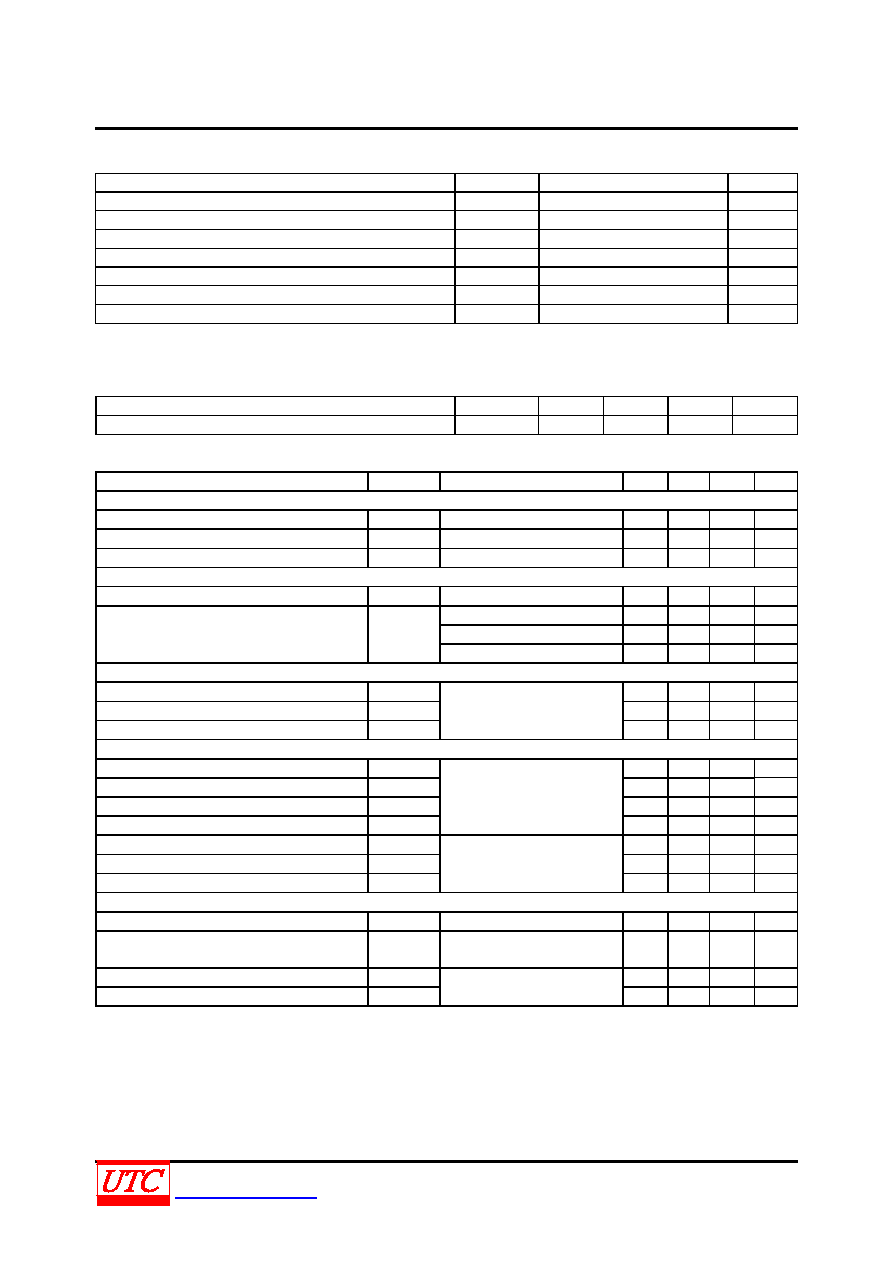 UTC